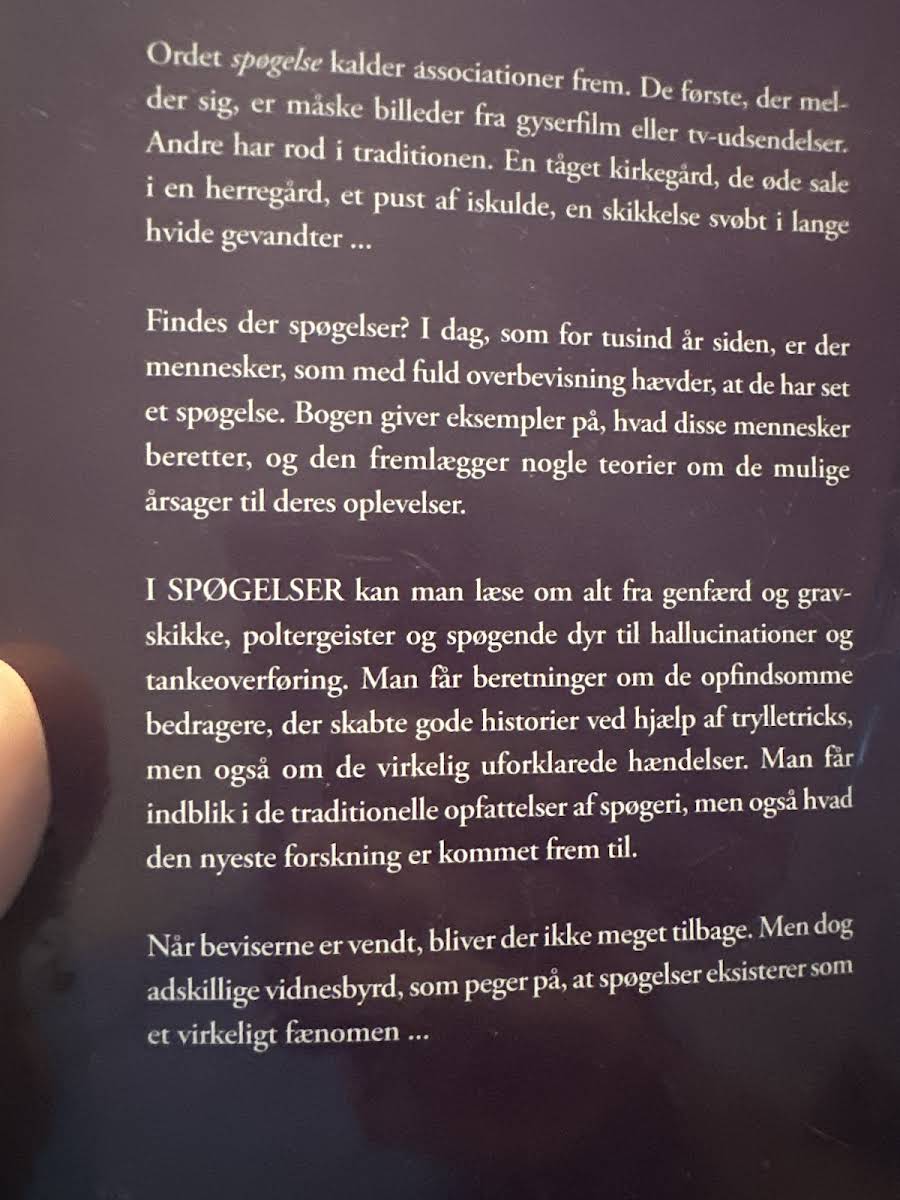 Ordet spøgelse kalder associationer frem. De første, der melder sig, er måske billeder fra gyserfilm eller tv-udsendelser. Andre har rod i traditionen. En tåget kirkegård, de øde sale i en herregård, et pust af iskulde, en skikkelse svøbt i lange hvide gevandter ...

Findes der spøgelser? I dag, som for tusind år siden, er der mennesker, som med fuld overbevisning hævder, at de har set et spøgelse. Bogen giver eksempler på, hvad disse mennesker beretter, og den fremlægger nogle teorier om de mulige årsager til deres oplevelser.

I SPØGELSER kan man læse om alt fra genfærd og gravskikke, poltergeister og spøgende dyr til hallucinationer og tankeoverføring. Man får beretninger om de opfindsomme bedragere, der skabte gode historier ved hjælp af trylletricks, men også om de virkelig uforklarede hændelser. Man får indblik i de traditionelle opfattelser af spøgeri, men også hvad den nyeste forskning er kommet frem til.

Når beviserne er vendt, bliver der ikke meget tilbage. Men dog adskillige vidnesbyrd, som peger på, at spøgelser eksisterer som et virkeligt fænomen ...